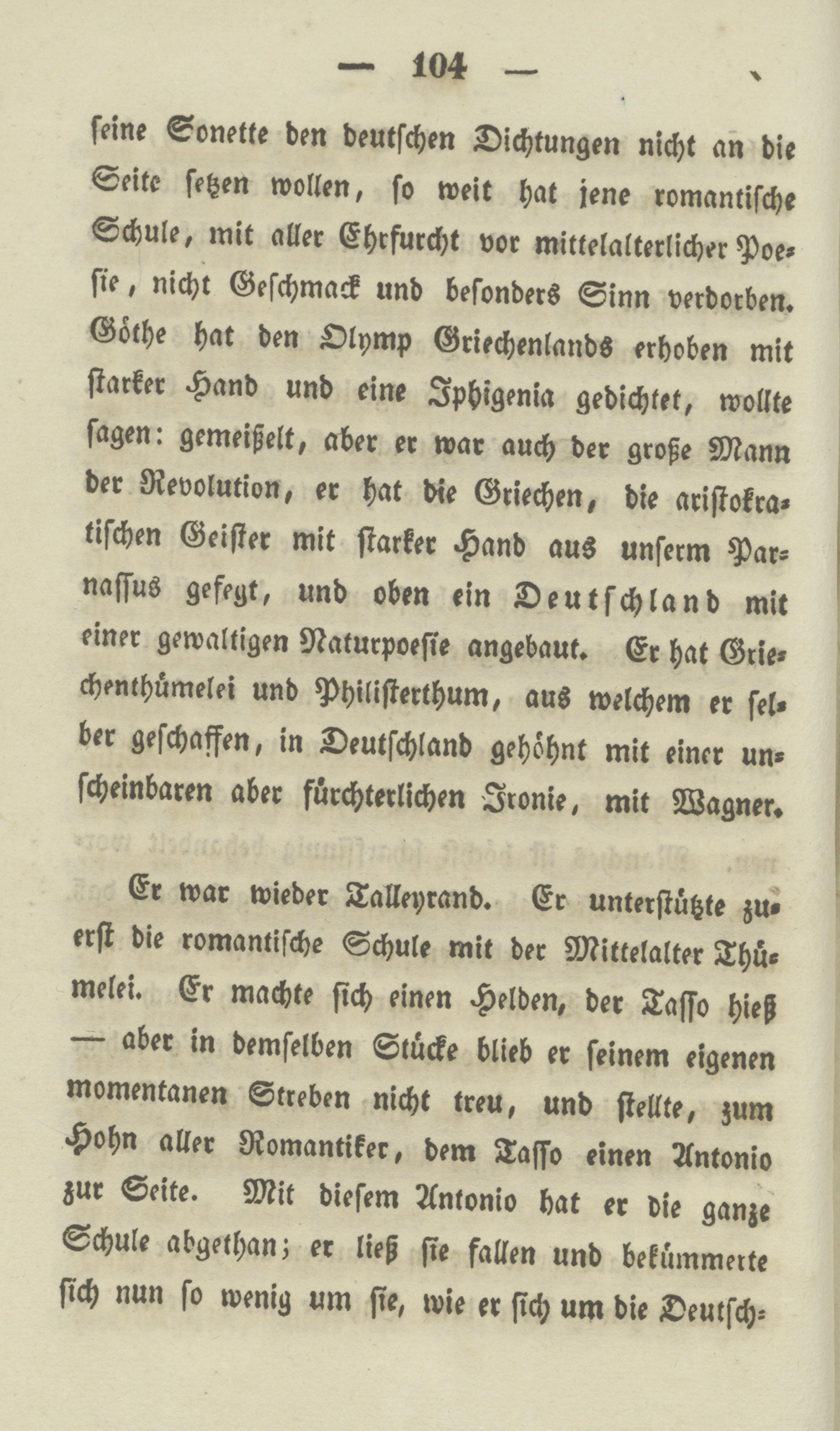 — 104 —

seine Sonette den deutschen Dichtungen nicht an die Seite setzen wollen, so weit hat jene romantische Schule, mit aller Ehrfurcht vor mittelalterlicher Poesie, nicht Geschmack und besonders Sinn verdorben. Göthe hat den Olymp Griechenlands erhoben mit starker Hand und eine Iphigenia gedichtet, wollte sagen: gemeißelt, aber er war auch der große Mann der Revolution, er hat die Griechen, die aristokratischen Geister mit starker Hand aus unserm Parnassus gefegt, und oben ein Deutschland mit einer gewaltigen Naturpoesie angebaut. Er hat Griechenthümelei und Philisterthum, aus welchem er selber geschaffen, in Deutschland gehöhnt mit einer unscheinbaren aber fürchterlichen Ironie, mit Wagner.

Er war wieder Talleyrand. Er unterstützte zuerst die romantische Schule mit der Mittelalter Thümelei. Er machte sich einen Helden, der Tasso hieß — aber in demselben Stücke blieb er seinem eigenen momentanen Streben nicht treu, und stellte, zum Hohn aller Romantiker, dem Tasso einen Antonio zur Seite. Mit diesem Antonio hat er die ganze Schule abgethan; er ließ sie fallen und bekümmerte sich nun so wenig um sie, wie er sich um die Deutsch-